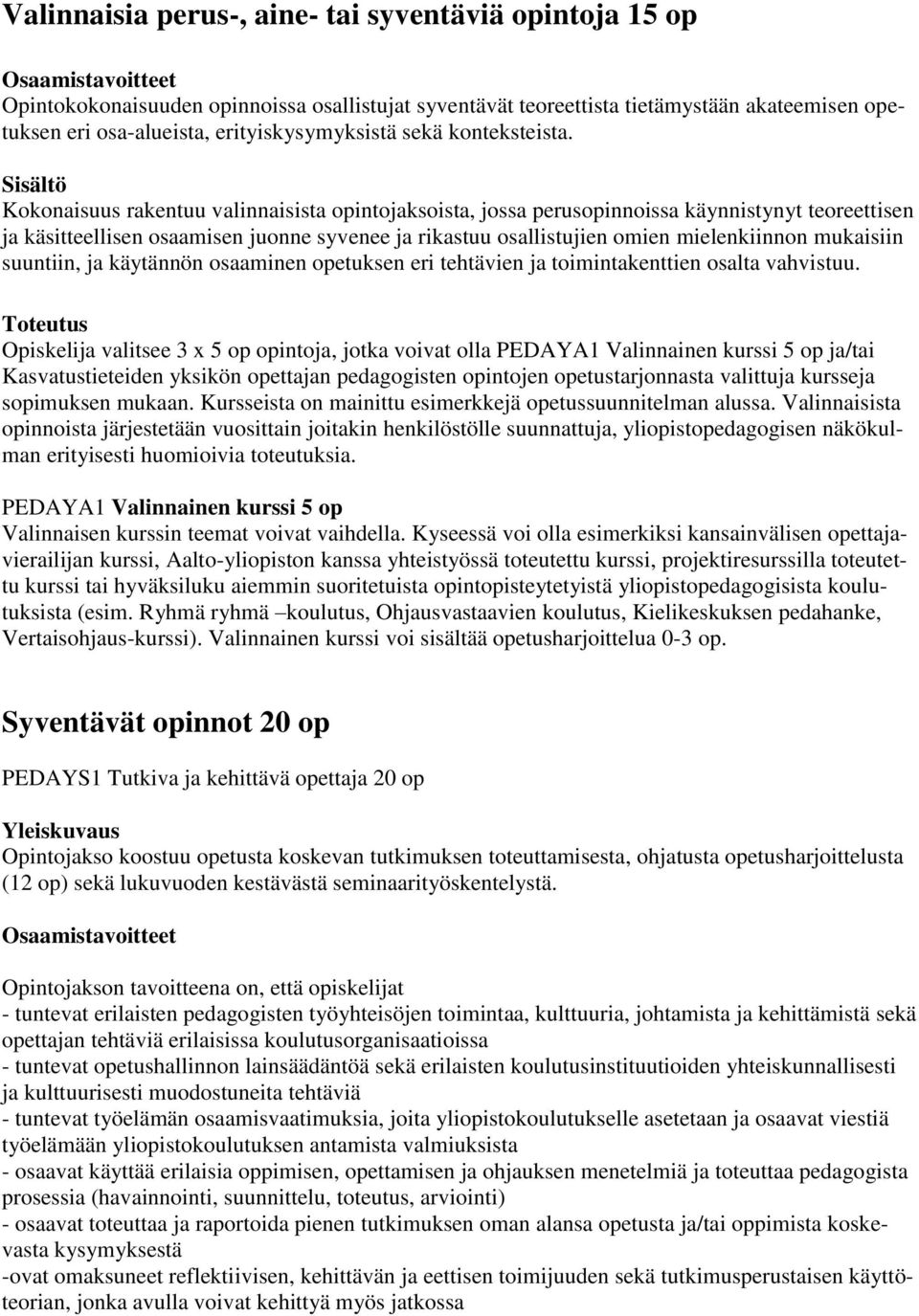 Valinnaisia perus-, aine- tai syventäviä opintoja 15 op

Osaamistavoitteet
Opintokokonaisuuden opinnoissa osallistujat syventävät teoreettista tietämystään akateemisen opetuksen eri osa-alueista, erityiskysymyksistä sekä konteksteista.

Sisältö
Kokonaisuus rakentuu valinnaisista opintojaksoista, jossa perusopinnoissa käynnistynyt teoreettisen ja käsitteellisen osaamisen juonne syvenee ja rikastuu osallistujien omien mielenkiinnon mukaisiin suuntiin, ja käytännön osaaminen opetuksen eri tehtävien ja toimintakenttien osalta vahvistuu.

Toteutus
Opiskelija valitsee 3 x 5 op opintoja, jotka voivat olla PEDAYA1 Valinnainen kurssi 5 op ja/tai Kasvatustieteiden yksikön opettajan pedagogisten opintojen opetustarjonnasta valittuja kursseja sopimuksen mukaan. Kursseista on mainittu esimerkkejä opetussuunnitelman alussa. Valinnaisista opinnoista järjestetään vuosittain joitakin henkilöstölle suunnattuja, yliopistopedagogisen näkökulman erityisesti huomioivia toteutuksia.

PEDAYA1 Valinnainen kurssi 5 op
Valinnaisen kurssin teemat voivat vaihdella. Kyseessä voi olla esimerkiksi kansainvälisen opettajavierailijan kurssi, Aalto-yliopiston kanssa yhteistyössä toteutettu kurssi, projektiresurssilla toteutettu kurssi tai hyväksiluku aiemmin suoritetuista opintopisteytetyistä yliopistopedagogisista koulutuksista (esim. Ryhmä ryhmä –koulutus, Ohjausvastaavien koulutus, Kielikeskuksen pedahanke, Vertaisohjaus-kurssi). Valinnainen kurssi voi sisältää opetusharjoittelua 0-3 op.

Syventävät opinnot 20 op

PEDAYS1 Tutkiva ja kehittävä opettaja 20 op

Yleiskuvaus
Opintojakso koostuu opetusta koskevan tutkimuksen toteuttamisesta, ohjatusta opetusharjoittelusta (12 op) sekä lukuvuoden kestävästä seminaarityöskentelystä.

Osaamistavoitteet

Opintojakson tavoitteena on, että opiskelijat
- tuntevat erilaisten pedagogisten työyhteisöjen toimintaa, kulttuuria, johtamista ja kehittämistä sekä opettajan tehtäviä erilaisissa koulutusorganisaatioissa
- tuntevat opetushallinnon lainsäädäntöä sekä erilaisten koulutusinstituutioiden yhteiskunnallisesti ja kulttuurisesti muodostuneita tehtäviä
- tuntevat työelämän osaamisvaatimuksia, joita yliopistokoulutukselle asetetaan ja osaavat viestiä työelämään yliopistokoulutuksen antamista valmiuksista
- osaavat käyttää erilaisia oppimisen, opettamisen ja ohjauksen menetelmiä ja toteuttaa pedagogista prosessia (havainnointi, suunnittelu, toteutus, arviointi)
- osaavat toteuttaa ja raportoida pienen tutkimuksen oman alansa opetusta ja/tai oppimista koskevasta kysymyksestä
-ovat omaksuneet reflektiivisen, kehittävän ja eettisen toimijuuden sekä tutkimusperustaisen käyttöteorian, jonka avulla voivat kehittyä myös jatkossa